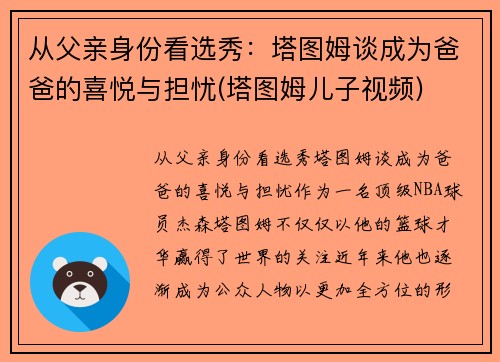 从父亲身份看选秀：塔图姆谈成为爸爸的喜悦与担忧(塔图姆儿子视频)

从父亲身份看选秀塔图姆谈成为爸爸的喜悦与担忧作为一名顶级NBA球员杰森塔图姆不仅仅以他的篮球才华赢得了世界的关注近年来他也逐渐成为公众人物以更加全方位的形